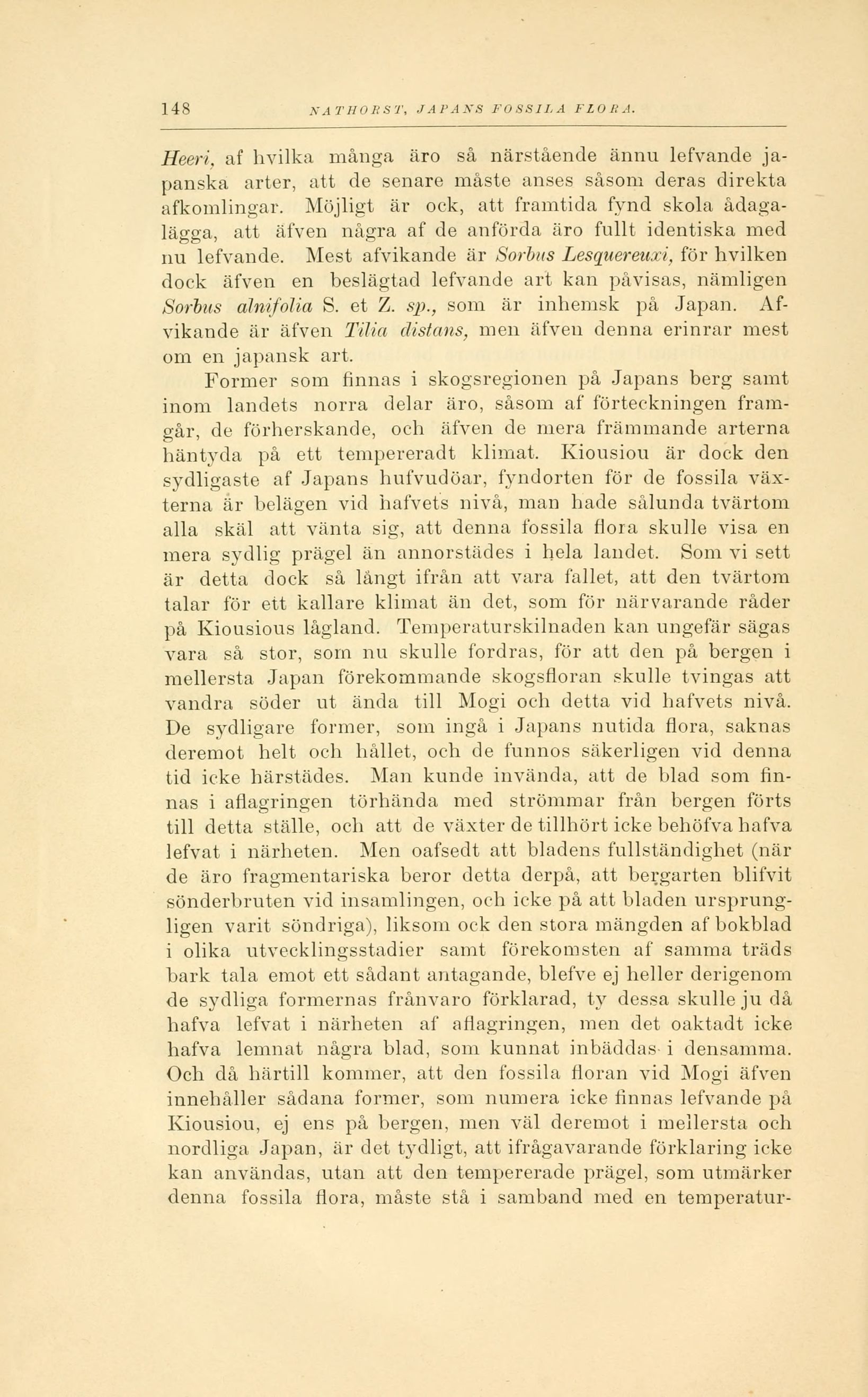 148 NATHORST, JAPANS FOSSILA FLORA.

Heeri, af hvilka många äro så närstående ännu lefvande japanska arter, att de senare måste anses såsom deras direkta afkomlingar. Möjligt är ock, att framtida fynd skola ådagalägga, att äfven några af de anförda äro fullt identiska med nu lefvande. Mest afvikande är Sorbus Lesquereuxi, för hvilken dock äfven en beslägtad lefvande art kan påvisas, nämligen Sorbus alnifolia S. et Z. sp., som är inhemsk på Japan. Afvikande är äfven Tilia distans, men äfven denna erinrar mest om en japansk art.

Former som finnas i skogsregionen på Japans berg samt inom landets norra delar äro, såsom af förteckningen framgår, de förherskande, och äfven de mera främmande arterna häntyda på ett tempereradt klimat. Kiousiou är dock den sydligaste af Japans hufvudöar, fyndorten för de fossila växterna är belägen vid hafvets nivå, man hade sålunda tvärtom alla skäl att vänta sig, att denna fossila flora skulle visa en mera sydlig prägel än annorstädes i hela landet. Som vi sett är detta dock så långt ifrån att vara fallet, att den tvärtom talar för ett kallare klimat än det, som för närvarande råder på Kiousious lågland. Temperaturskilnaden kan ungefär sägas vara så stor, som nu skulle fordras, för att den på bergen i mellersta Japan förekommande skogsfloran skulle tvingas att vandra söder ut ända till Mogi och detta vid hafvets nivå. De sydligare former, som ingå i Japans nutida flora, saknas deremot helt och hållet, och de funnos säkerligen vid denna tid icke härstädes. Man kunde invända, att de blad som finnas i aflagringen törhända med strömmar från bergen förts till detta ställe, och att de växter de tillhört icke behöfva hafva lefvat i närheten. Men oafsedt att bladens fullständighet (när de äro fragmentariska beror detta derpå, att bergarten blifvit sönderbruten vid insamlingen, och icke på att bladen ursprungligen varit söndriga), liksom ock den stora mängden af bokblad i olika utvecklingsstadier samt förekomsten af samma träds bark tala emot ett sådant antagande, blefve ej heller derigenom de sydliga formernas frånvaro förklarad, ty dessa skulle ju då hafva lefvat i närheten af aflagringen, men det oaktadt icke hafva lemnat några blad, som kunnat inbäddas i densamma. Och då härtill kommer, att den fossila floran vid Mogi äfven innehåller sådana former, som numera icke finnas lefvande på Kiousiou, ej ens på bergen, men väl deremot i mellersta och nordliga Japan, är det tydligt, att ifrågavarande förklaring icke kan användas, utan att den tempererade prägel, som utmärker denna fossila flora, måste stå i samband med en temperatur-